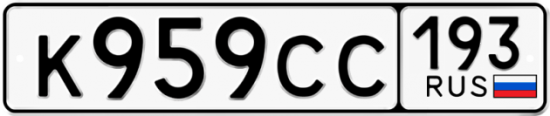 К959СС 193 RUS